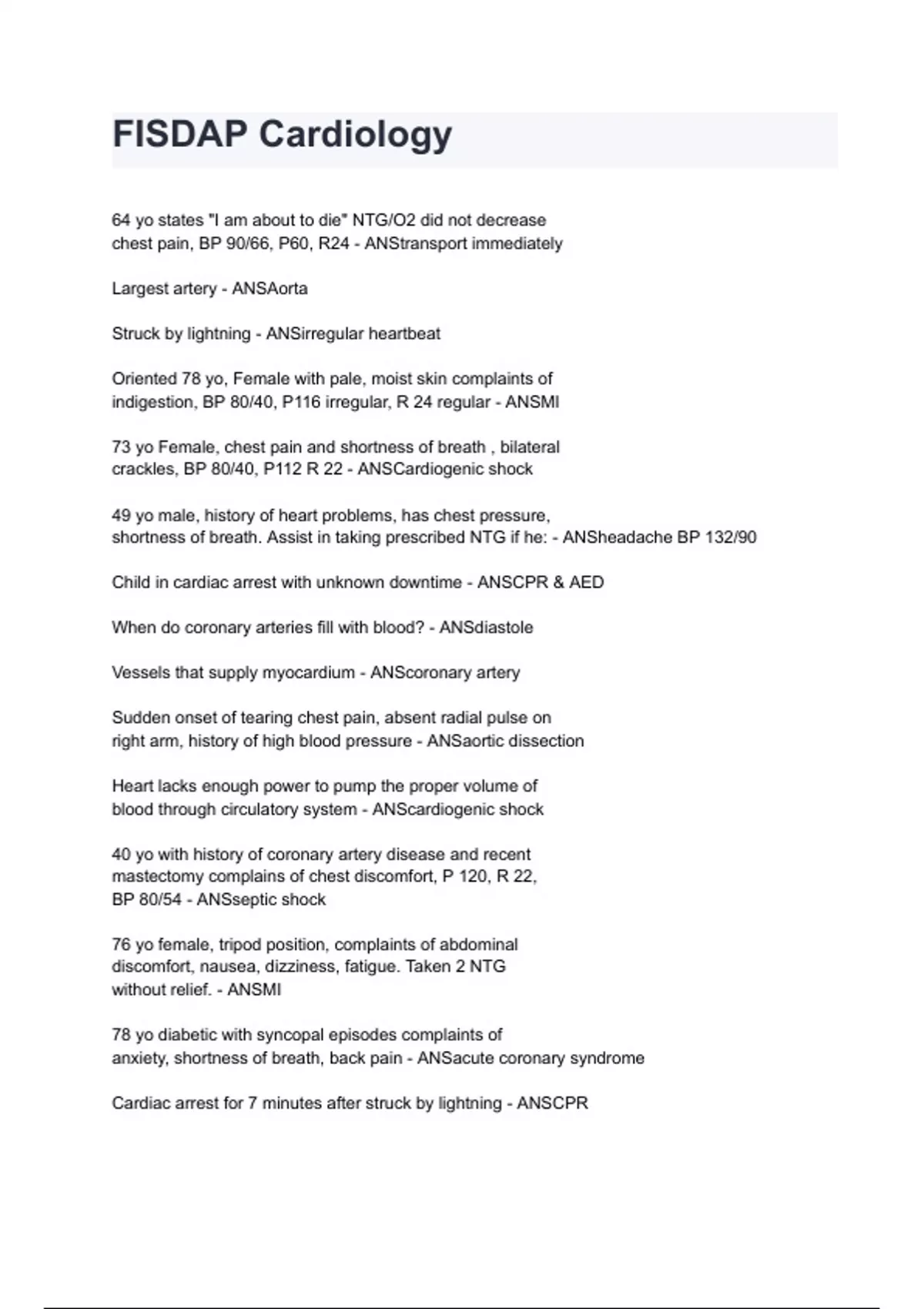 FISDAP Cardiology

64 yo states "I am about to die" NTG/O2 did not decrease chest pain, BP 90/66, P60, R24 - ANStransport immediately

Largest artery - ANSAorta

Struck by lightning - ANSirregular heartbeat

Oriented 78 yo, Female with pale, moist skin complaints of indigestion, BP 80/40, P116 irregular, R 24 regular - ANSMI

73 yo Female, chest pain and shortness of breath , bilateral crackles, BP 80/40, P112 R 22 - ANSCardiogenic shock

49 yo male, history of heart problems, has chest pressure, shortness of breath. Assist in taking prescribed NTG if he: - ANSheadache BP 132/90

Child in cardiac arrest with unknown downtime - ANSCPR & AED

When do coronary arteries fill with blood? - ANSdiastole

Vessels that supply myocardium - ANScoronary artery

Sudden onset of tearing chest pain, absent radial pulse on right arm, history of high blood pressure - ANSaortic dissection

Heart lacks enough power to pump the proper volume of blood through circulatory system - ANScardiogenic shock

40 yo with history of coronary artery disease and recent mastectomy complains of chest discomfort, P 120, R 22, BP 80/54 - ANSseptic shock

76 yo female, tripod position, complaints of abdominal discomfort, nausea, dizziness, fatigue. Taken 2 NTG without relief. - ANSMI

78 yo diabetic with syncopal episodes complaints of anxiety, shortness of breath, back pain - ANSacute coronary syndrome

Cardiac arrest for 7 minutes after struck by lightning - ANSCPR